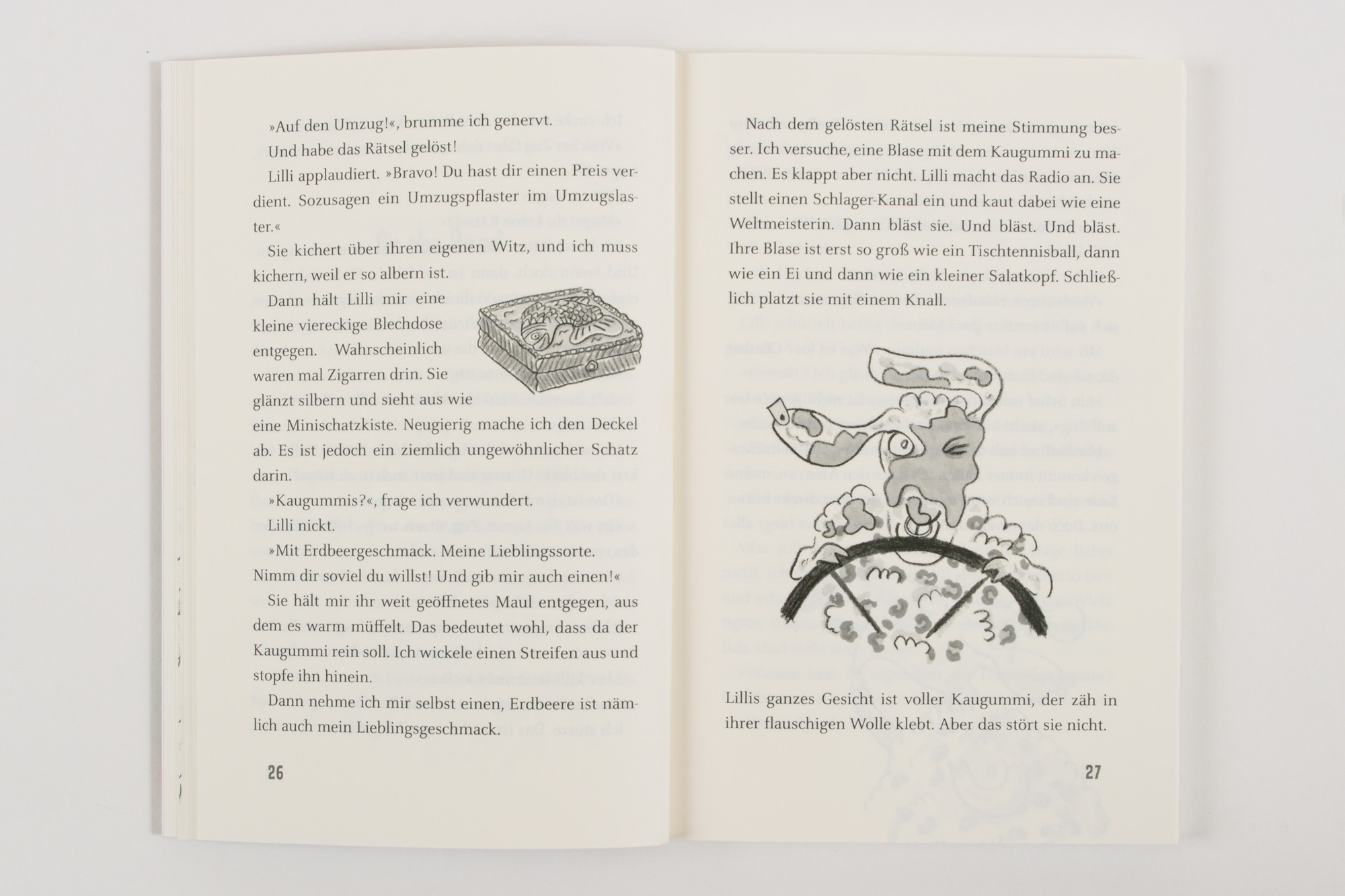 »Auf den Umzug!«, brumme ich genervt.

Und habe das Rätsel gelöst!

Lilli applaudiert. »Bravo! Du hast dir einen Preis verdient. Sozusagen ein Umzugspflaster im Umzugslaster.«

Sie kichert über ihren eigenen Witz, und ich muss kichern, weil er so albern ist.

Dann hält Lilli mir eine kleine viereckige Blechdose entgegen. Wahrscheinlich waren mal Zigarren drin. Sie glänzt silbern und sieht aus wie eine Minischatzkiste. Neugierig mache ich den Deckel ab. Es ist jedoch ein ziemlich ungewöhnlicher Schatz darin.

»Kaugummis?«, frage ich verwundert.

Lilli nickt.

»Mit Erdbeergeschmack. Meine Lieblingssorte. Nimm dir soviel du willst! Und gib mir auch einen!«

Sie hält mir ihr weit geöffnetes Maul entgegen, aus dem es warm müffelt. Das bedeutet wohl, dass da der Kaugummi rein soll. Ich wickele einen Streifen aus und stopfe ihn hinein.

Dann nehme ich mir selbst einen, Erdbeere ist nämlich auch mein Lieblingsgeschmack.

26

Nach dem gelösten Rätsel ist meine Stimmung besser. Ich versuche, eine Blase mit dem Kaugummi zu machen. Es klappt aber nicht. Lilli macht das Radio an. Sie stellt einen Schlager-Kanal ein und kaut dabei wie eine Weltmeisterin. Dann bläst sie. Und bläst. Und bläst. Ihre Blase ist erst so groß wie ein Tischtennisball, dann wie ein Ei und dann wie ein kleiner Salatkopf. Schließlich platzt sie mit einem Knall.

Lillis ganzes Gesicht ist voller Kaugummi, der zäh in ihrer flauschigen Wolle klebt. Aber das stört sie nicht.

27